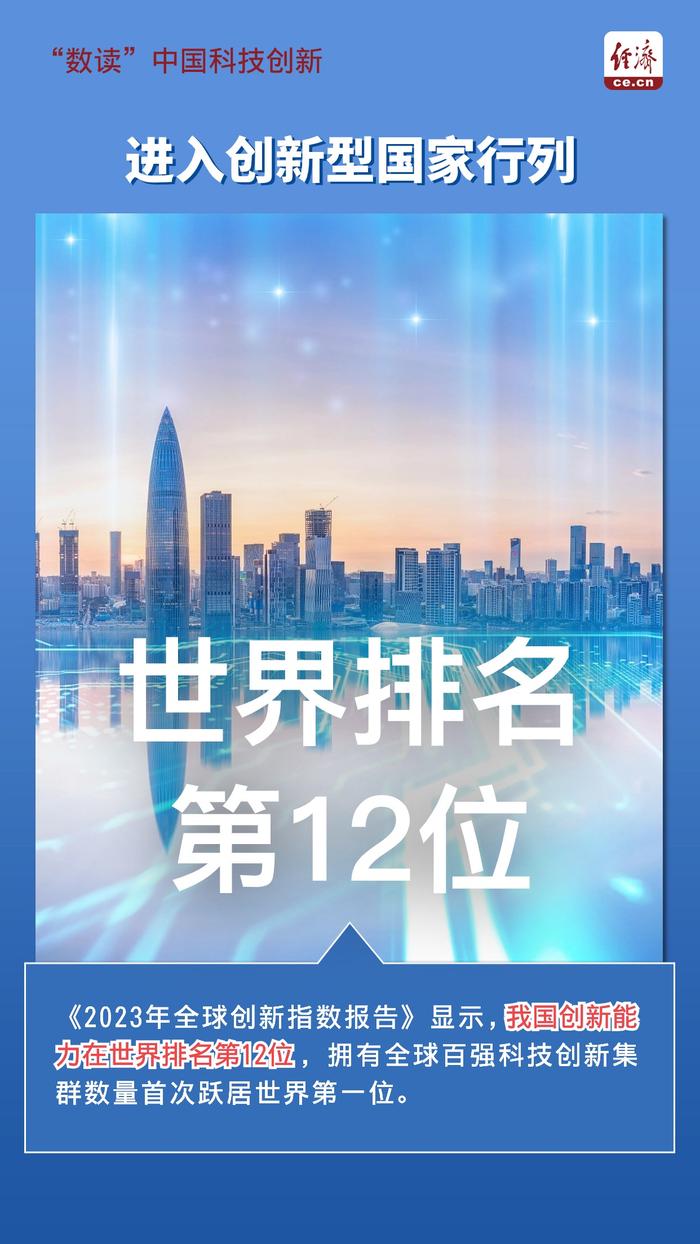 “数读”中国科技创新

经济
ce.cn

进入创新型国家行列

世界排名
第12位

《2023年全球创新指数报告》显示，我国创新能力在世界排名第12位，拥有全球百强科技创新集群数量首次跃居世界第一位。